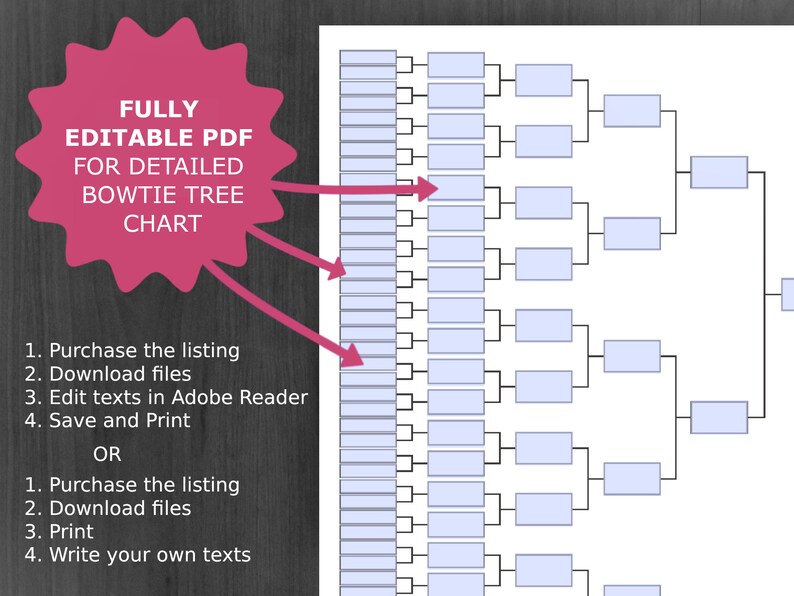 FULLY EDITABLE PDF FOR DETAILED BOWTIE TREE CHART

1. Purchase the listing
2. Download files
3. Edit texts in Adobe Reader
4. Save and Print

OR

1. Purchase the listing
2. Download files
3. Print
4. Write your own texts